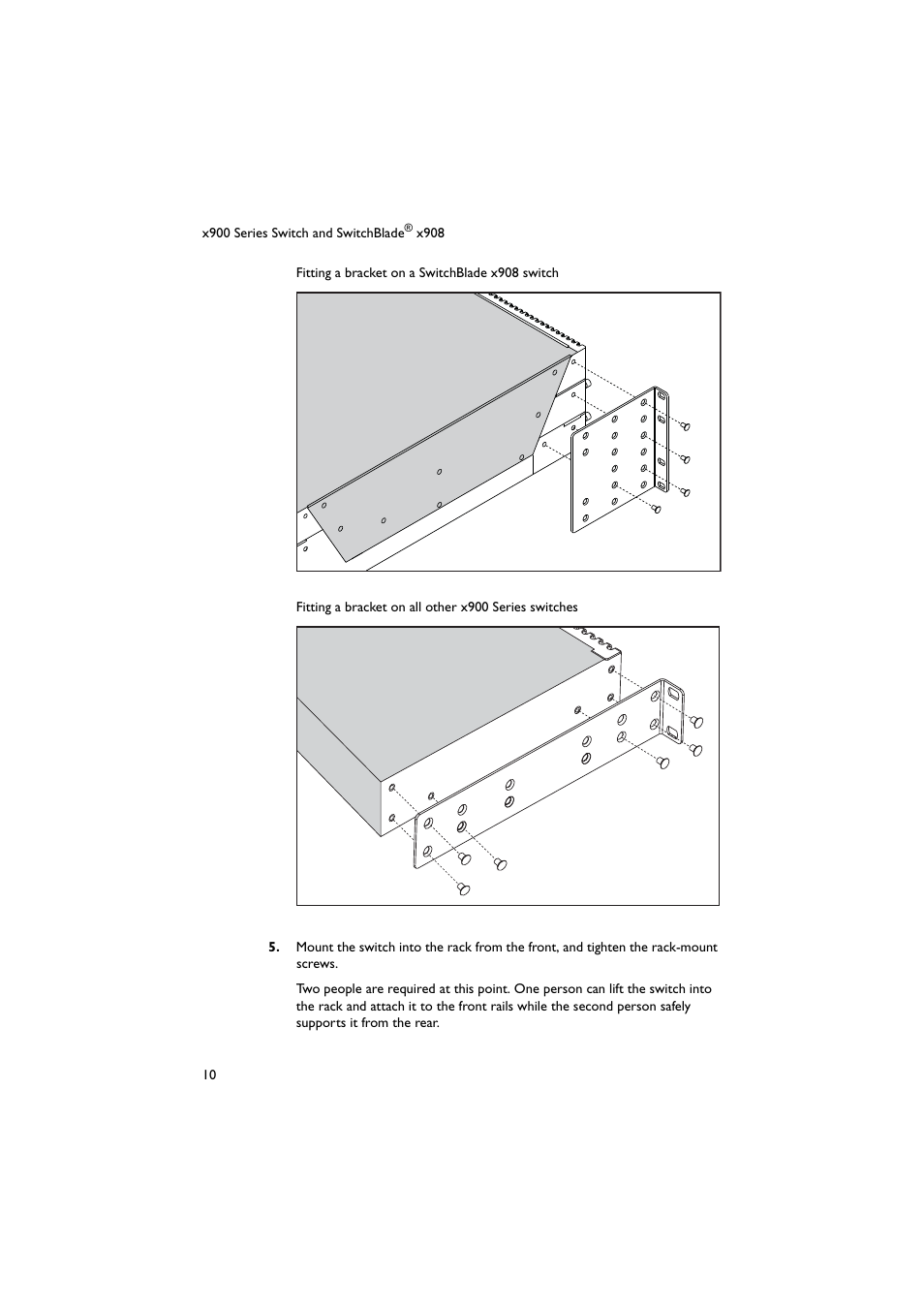 x900 Series Switch and SwitchBlade® x908

Fitting a bracket on a SwitchBlade x908 switch

Fitting a bracket on all other x900 Series switches

5. Mount the switch into the rack from the front, and tighten the rack-mount screws.

Two people are required at this point. One person can lift the switch into the rack and attach it to the front rails while the second person safely supports it from the rear.

10